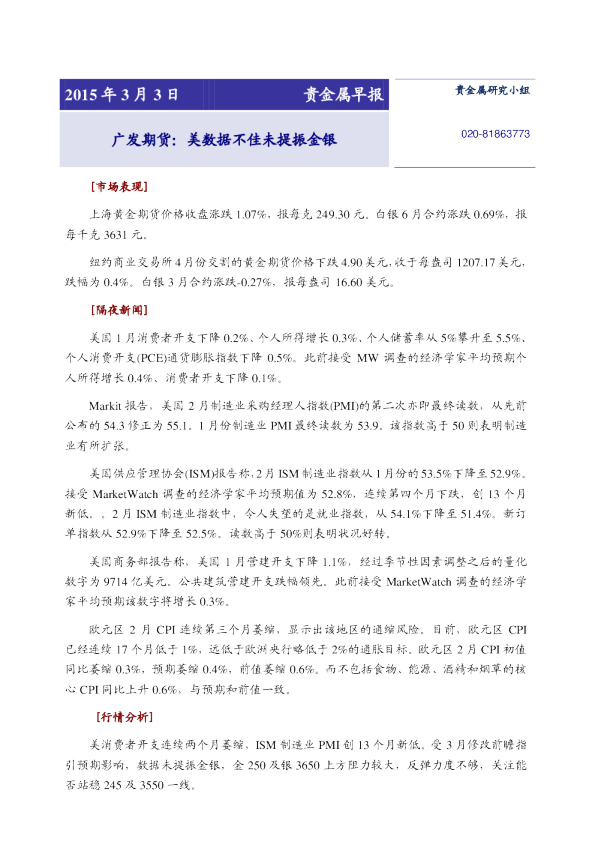 2015 年 3 月 3 日 贵金属早报

贵金属研究小组

广发期货：美数据不佳未提振金银

020-81863773

[市场表现]

上海黄金期货价格收盘涨跌 1.07%，报每克 249.30 元。白银 6 月合约涨跌 0.69%，报每千克 3631 元。

纽约商业交易所 4 月份交割的黄金期货价格下跌 4.90 美元，收于每盎司 1207.17 美元，跌幅为 0.4%。白银 3 月合约涨跌-0.27%，报每盎司 16.60 美元。

[隔夜新闻]

美国 1 月消费者开支下降 0.2%、个人所得增长 0.3%、个人储蓄率从 5%攀升至 5.5%、个人消费开支(PCE)通货膨胀指数下降 0.5%。此前接受 MW 调查的经济学家平均预期个人所得增长 0.4%、消费者开支下降 0.1%。

Markit 报告，美国 2 月制造业采购经理人指数(PMI)的第二次亦即最终读数，从先前公布的 54.3 修正为 55.1。1 月份制造业 PMI 最终读数为 53.9。该指数高于 50 则表明制造业有所扩张。

美国供应管理协会(ISM)报告称，2 月 ISM 制造业指数从 1 月份的 53.5%下降至 52.9%。接受 MarketWatch 调查的经济学家平均预期值为 52.8%，连续第四个月下跌，创 13 个月新低。。2 月 ISM 制造业指数中，令人失望的是就业指数，从 54.1%下降至 51.4%。新订单指数从 52.9%下降至 52.5%。读数高于 50%则表明状况好转。

美国商务部报告称，美国 1 月营建开支下降 1.1%，经过季节性因素调整之后的量化数字为 9714 亿美元。公共建筑营建开支跌幅领先。此前接受 MarketWatch 调查的经济学家平均预期该数字将增长 0.3%。

欧元区 2 月 CPI 连续第三个月萎缩，显示出该地区的通缩风险。目前，欧元区 CPI 已经连续 17 个月低于 1%，远低于欧洲央行略低于 2%的通胀目标。欧元区 2 月 CPI 初值同比萎缩 0.3%，预期萎缩 0.4%，前值萎缩 0.6%。而不包括食物、能源、酒精和烟草的核心 CPI 同比上升 0.6%，与预期和前值一致。

[行情分析]

美消费者开支连续两个月萎缩，ISM 制造业 PMI 创 13 个月新低。受 3 月修改前瞻指引预期影响，数据未提振金银，金 250 及银 3650 上方阻力较大，反弹力度不够，关注能否站稳 245 及 3550 一线。